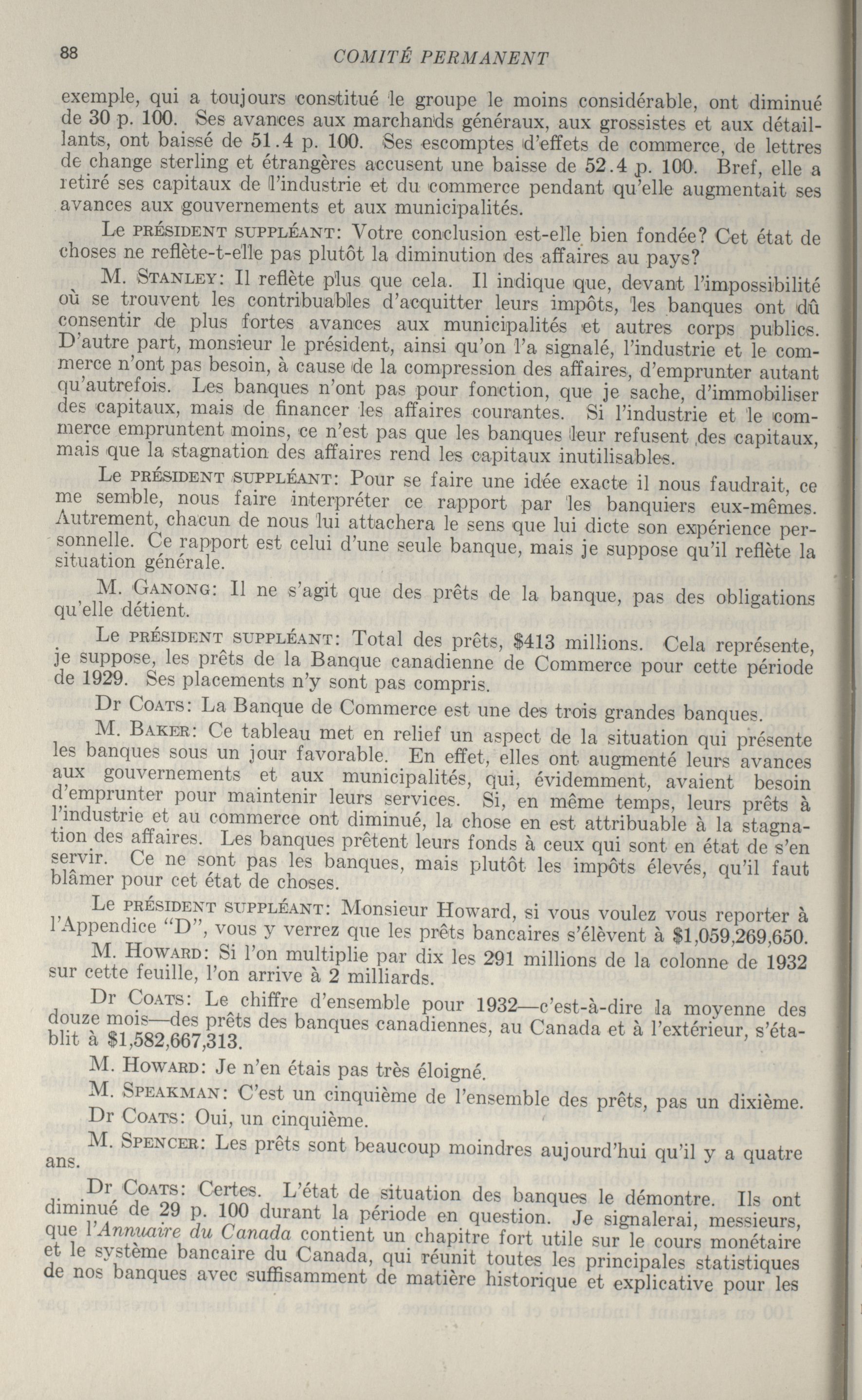 88 COMITÉ PERMANENT

exemple, qui a toujours constitué le groupe le moins considérable, ont diminué de 30 p. 100. Ses avances aux marchands généraux, aux grossistes et aux détaillants, ont baissé de 51.4 p. 100. Ses escomptes d'effets de commerce, de lettres de change sterling et étrangères accusent une baisse de 52.4 p. 100. Bref, elle a retiré ses capitaux de l'industrie et du commerce pendant qu'elle augmentait ses avances aux gouvernements et aux municipalités.

Le PRÉSIDENT SUPPLÉANT: Votre conclusion est-elle bien fondée? Cet état de choses ne reflète-t-elle pas plutôt la diminution des affaires au pays?

M. STANLEY: Il reflète plus que cela. Il indique que, devant l'impossibilité où se trouvent les contribuables d'acquitter leurs impôts, les banques ont dû consentir de plus fortes avances aux municipalités et autres corps publics. D'autre part, monsieur le président, ainsi qu'on l'a signalé, l'industrie et le commerce n'ont pas besoin, à cause de la compression des affaires, d'emprunter autant qu'autrefois. Les banques n'ont pas pour fonction, que je sache, d'immobiliser des capitaux, mais de financer les affaires courantes. Si l'industrie et le commerce empruntent moins, ce n'est pas que les banques leur refusent des capitaux, mais que la stagnation des affaires rend les capitaux inutilisables.

Le PRÉSIDENT SUPPLÉANT: Pour se faire une idée exacte il nous faudrait, ce me semble, nous faire interpréter ce rapport par les banquiers eux-mêmes. Autrement, chacun de nous lui attachera le sens que lui dicte son expérience personnelle. Ce rapport est celui d'une seule banque, mais je suppose qu'il reflète la situation générale.

M. GANONG: Il ne s'agit que des prêts de la banque, pas des obligations qu'elle détient.

Le PRÉSIDENT SUPPLÉANT: Total des prêts, $413 millions. Cela représente, je suppose, les prêts de la Banque canadienne de Commerce pour cette période de 1929. Ses placements n'y sont pas compris.

Dr COATS: La Banque de Commerce est une des trois grandes banques.

M. BAKER: Ce tableau met en relief un aspect de la situation qui présente les banques sous un jour favorable. En effet, elles ont augmenté leurs avances aux gouvernements et aux municipalités, qui, évidemment, avaient besoin d'emprunter pour maintenir leurs services. Si, en même temps, leurs prêts à l'industrie et au commerce ont diminué, la chose en est attribuable à la stagnation des affaires. Les banques prêtent leurs fonds à ceux qui sont en état de s'en servir. Ce ne sont pas les banques, mais plutôt les impôts élevés, qu'il faut blâmer pour cet état de choses.

Le PRÉSIDENT SUPPLÉANT: Monsieur Howard, si vous voulez vous reporter à l'Appendice "D", vous y verrez que les prêts bancaires s'élèvent à $1,059,269,650.

M. HOWARD: Si l'on multiplie par dix les 291 millions de la colonne de 1932 sur cette feuille, l'on arrive à 2 milliards.

Dr COATS: Le chiffre d'ensemble pour 1932—c'est-à-dire la moyenne des douze mois—des prêts des banques canadiennes, au Canada et à l'extérieur, s'établit à $1,582,667,313.

M. HOWARD: Je n'en étais pas très éloigné.

M. SPEAKMAN: C'est un cinquième de l'ensemble des prêts, pas un dixième.

Dr COATS: Oui, un cinquième.

M. SPENCER: Les prêts sont beaucoup moindres aujourd'hui qu'il y a quatre ans.

Dr COATS: Certes. L'état de situation des banques le démontre. Ils ont diminué de 29 p. 100 durant la période en question. Je signalerai, messieurs, que l'Annuaire du Canada contient un chapitre fort utile sur le cours monétaire et le système bancaire du Canada, qui réunit toutes les principales statistiques de nos banques avec suffisamment de matière historique et explicative pour les